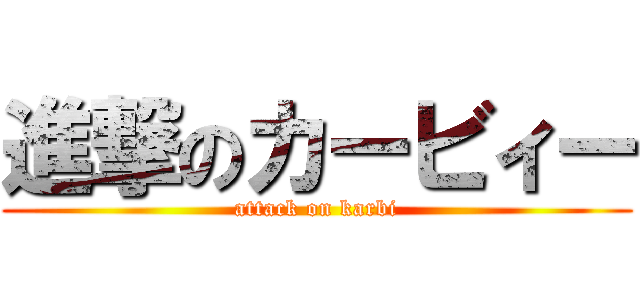 進撃のカービィー
attack on karbi